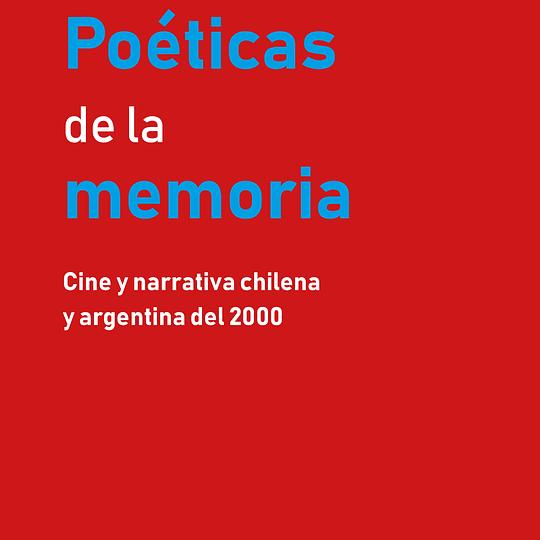 Poéticas
de la
memoria

Cine y narrativa chilena
y argentina del 2000